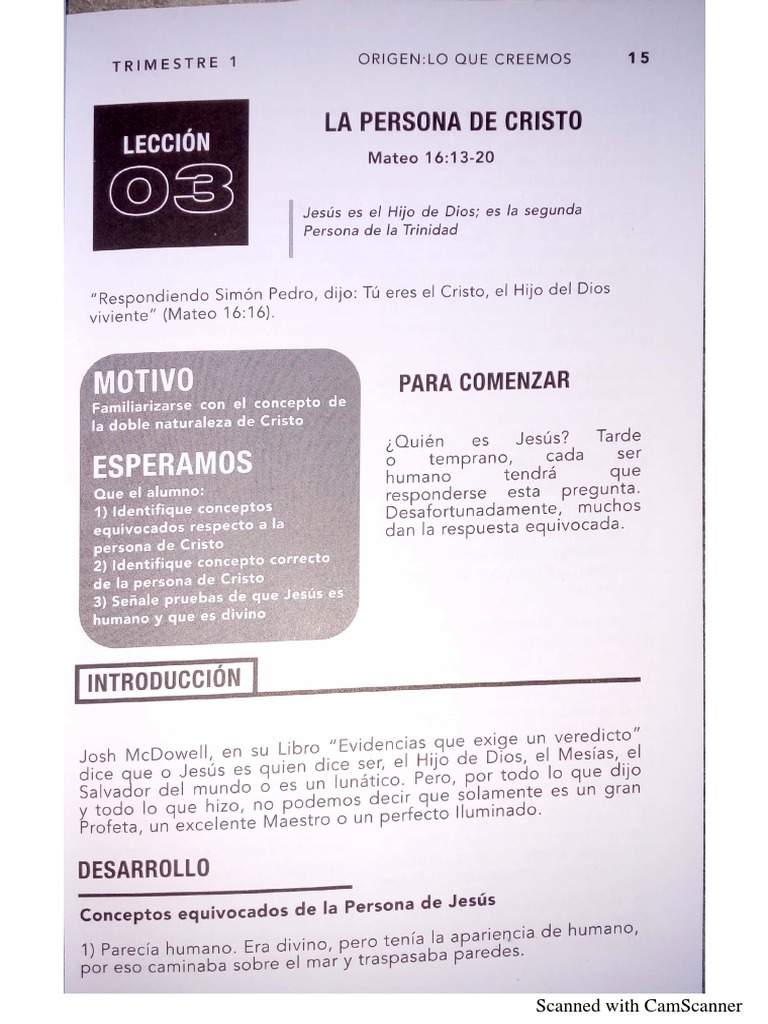 TRIMESTRE 1 ORIGEN:LO QUE CREEMOS 15

LECCIÓN
03

LA PERSONA DE CRISTO
Mateo 16:13-20

Jesús es el Hijo de Dios; es la segunda Persona de la Trinidad

"Respondiendo Simón Pedro, dijo: Tú eres el Cristo, el Hijo del Dios viviente" (Mateo 16:16).

MOTIVO
Familiarizarse con el concepto de la doble naturaleza de Cristo

ESPERAMOS
Que el alumno:
1) Identifique conceptos equivocados respecto a la persona de Cristo
2) Identifique concepto correcto de la persona de Cristo
3) Señale pruebas de que Jesús es humano y que es divino

PARA COMENZAR

¿Quién es Jesús? Tarde o temprano, cada ser humano tendrá que responderse esta pregunta. Desafortunadamente, muchos dan la respuesta equivocada.

INTRODUCCIÓN

Josh McDowell, en su Libro "Evidencias que exige un veredicto" dice que o Jesús es quien dice ser, el Hijo de Dios, el Mesías, el Salvador del mundo o es un lunático. Pero, por todo lo que dijo y todo lo que hizo, no podemos decir que solamente es un gran Profeta, un excelente Maestro o un perfecto Iluminado.

DESARROLLO

Conceptos equivocados de la Persona de Jesús

1) Parecía humano. Era divino, pero tenía la apariencia de humano, por eso caminaba sobre el mar y traspasaba paredes.

Scanned with CamScanner